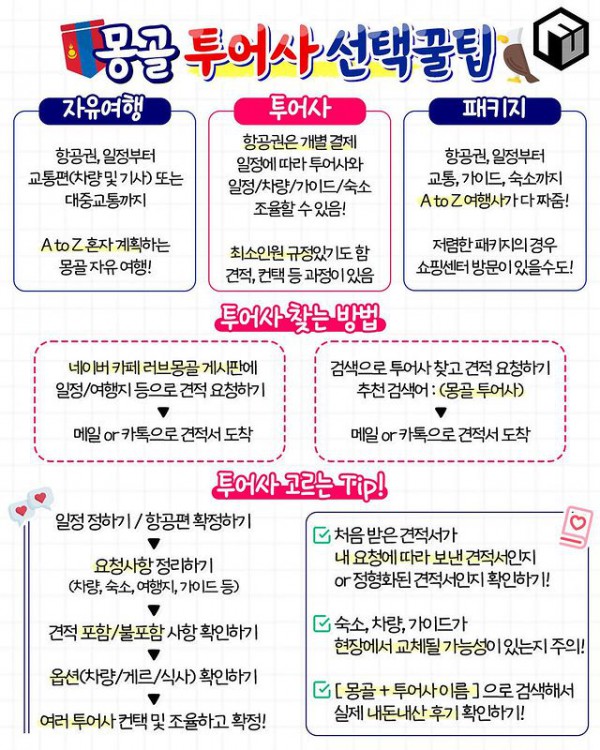 몽골 투어사 선택꿀팁

자유여행

항공권, 일정부터 교통편(차량 및 기사) 또는 대중교통까지

A to Z 혼자 계획하는 몽골 자유 여행!

투어사

항공권은 개별 결제 일정에 따라 투어사와 일정/차량/가이드/숙소 조율할 수 있음!

최소인원 규정있기도 함 견적, 컨택 등 과정이 있음

패키지

항공권, 일정부터 교통, 가이드, 숙소까지 A to Z 여행사가 다 짜줌!

저렴한 패키지의 경우 쇼핑센터 방문이 있을수도!

투어사 찾는 방법

네이버 카페 러브몽골 게시판에 일정/여행지 등으로 견적 요청하기
▼
메일 or 카톡으로 견적서 도착

검색으로 투어사 찾고 견적 요청하기 추천 검색어 : (몽골 투어사)
▼
메일 or 카톡으로 견적서 도착

투어사 고르는 Tip!

일정 정하기 / 항공편 확정하기
▼
요청사항 정리하기 (차량, 숙소, 여행지, 가이드 등)
▼
견적 포함/불포함 사항 확인하기
▼
옵션(차량/게르/식사) 확인하기
▼
여러 투어사 컨택 및 조율하고 확정!

처음 받은 견적서가 내 요청에 따라 보낸 견적서인지 or 정형화된 견적서인지 확인하기!

숙소, 차량, 가이드가 현장에서 교체될 가능성이 있는지 주의!

[ 몽골 + 투어사 이름 ] 으로 검색해서 실제 내돈내산 후기 확인하기!